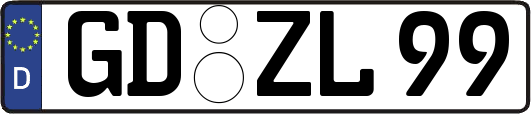 D GD ZL 99